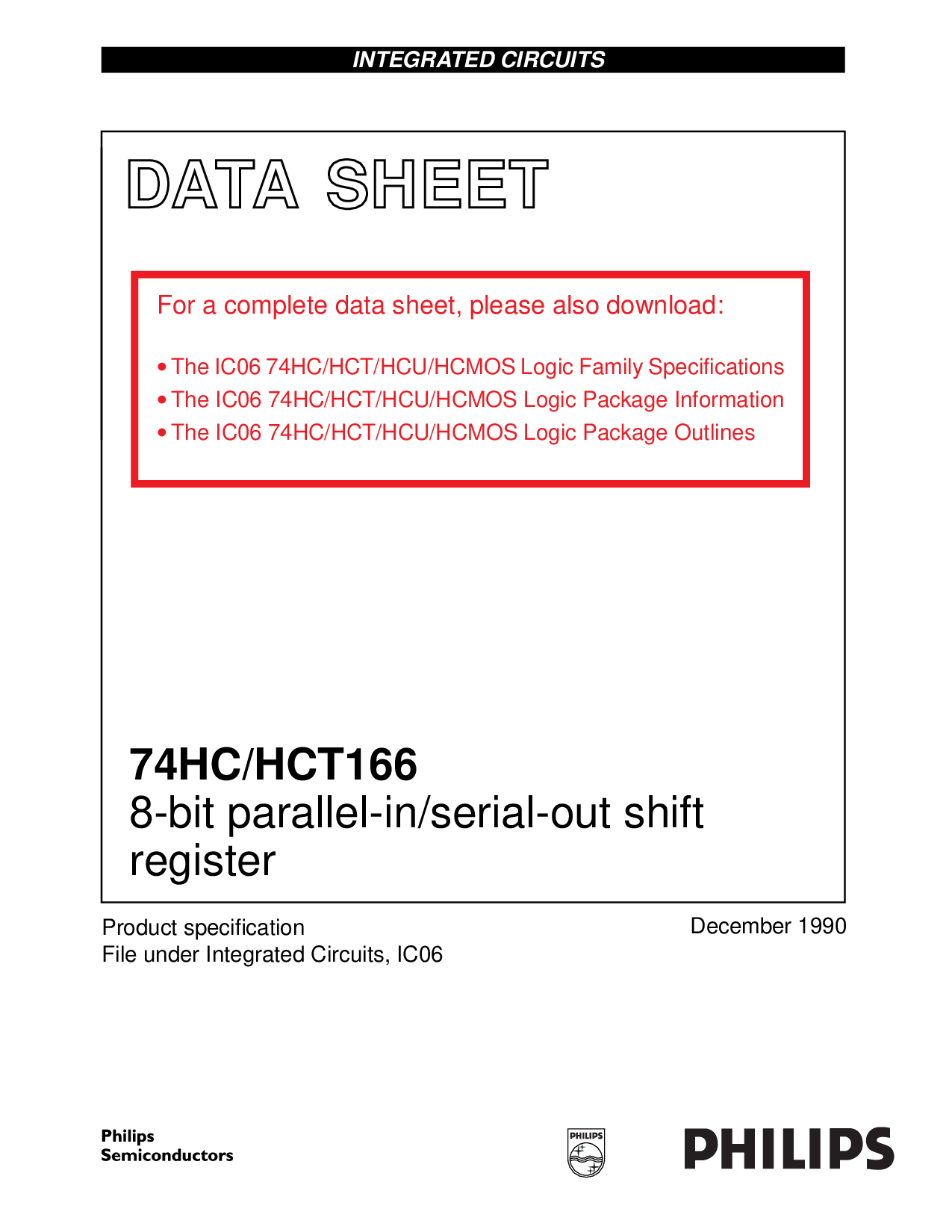 INTEGRATED CIRCUITS

DATA SHEET

For a complete data sheet, please also download:

• The IC06 74HC/HCT/HCU/HCMOS Logic Family Specifications
• The IC06 74HC/HCT/HCU/HCMOS Logic Package Information
• The IC06 74HC/HCT/HCU/HCMOS Logic Package Outlines

74HC/HCT166
8-bit parallel-in/serial-out shift register

Product specification
File under Integrated Circuits, IC06

December 1990

Philips
Semiconductors

PHILIPS

PHILIPS